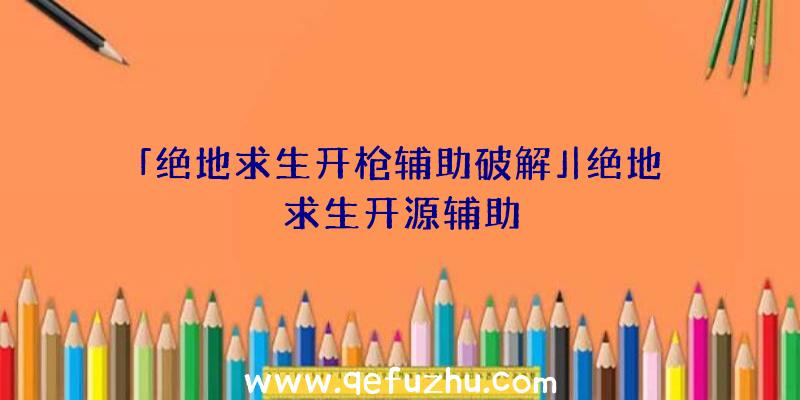 「绝地求生开枪辅助破解」|绝地求生开源辅助

www.qefuzhu.com